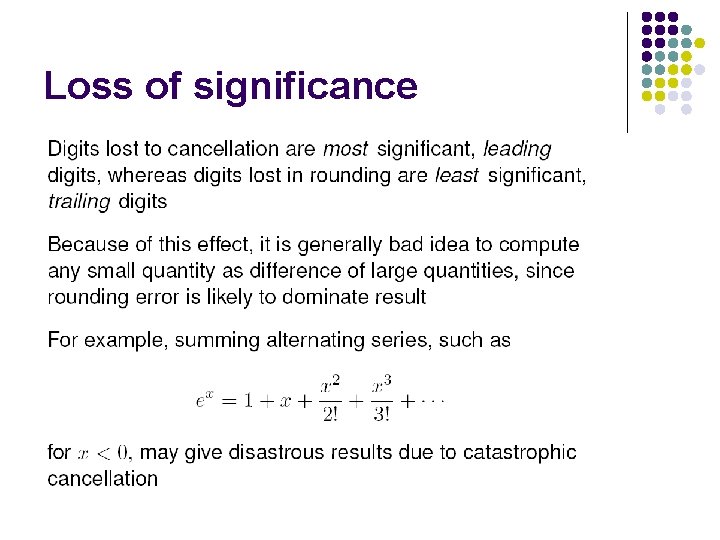 Loss of significance

Digits lost to cancellation are most significant, leading digits, whereas digits lost in rounding are least significant, trailing digits

Because of this effect, it is generally bad idea to compute any small quantity as difference of large quantities, since rounding error is likely to dominate result

For example, summing alternating series, such as

$e^x = 1 + x + \frac{x^2}{2!} + \frac{x^3}{3!} + \cdots$

for $x < 0$, may give disastrous results due to catastrophic cancellation